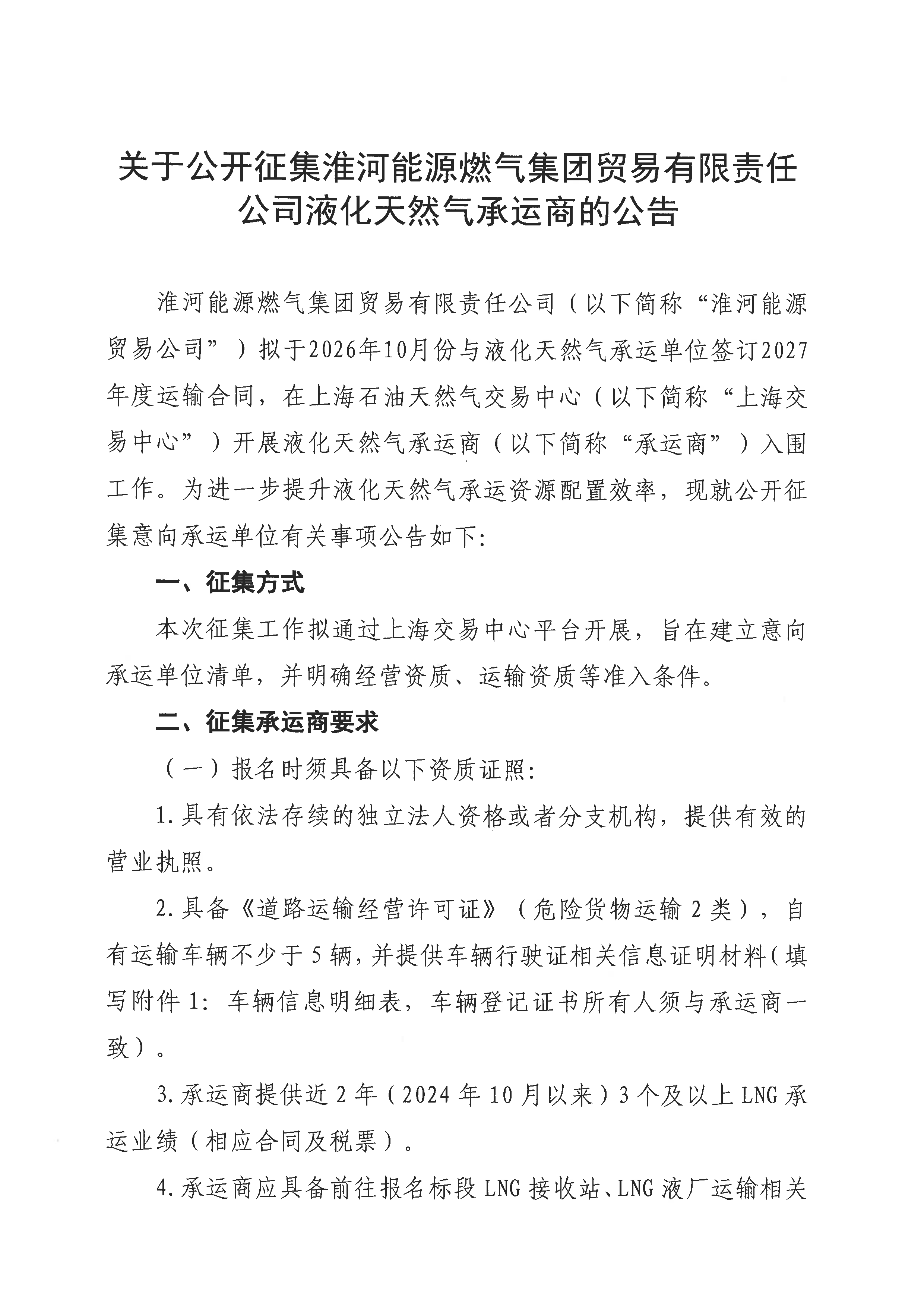 关于公开征集淮河能源燃气集团贸易有限责任公司液化天然气承运商的公告

淮河能源燃气集团贸易有限责任公司（以下简称“淮河能源贸易公司”）拟于2026年10月份与液化天然气承运单位签订2027年度运输合同，在上海石油天然气交易中心（以下简称“上海交易中心”）开展液化天然气承运商（以下简称“承运商”）入围工作。为进一步提升液化天然气承运资源配置效率，现就公开征集意向承运单位有关事项公告如下:

一、征集方式

本次征集工作拟通过上海交易中心平台开展，旨在建立意向承运单位清单，并明确经营资质、运输资质等准入条件。

二、征集承运商要求

（一）报名时须具备以下资质证照:

1.具有依法存续的独立法人资格或者分支机构，提供有效的营业执照。

2.具备《道路运输经营许可证》（危险货物运输2类），自有运输车辆不少于5辆，并提供车辆行驶证相关信息证明材料（填写附件1:车辆信息明细表，车辆登记证书所有人须与承运商一致）。

3.承运商提供近2年（2024年10月以来）3个及以上LNG承运业绩（相应合同及税票）。

4.承运商应具备前往报名标段LNG接收站、LNG液厂运输相关